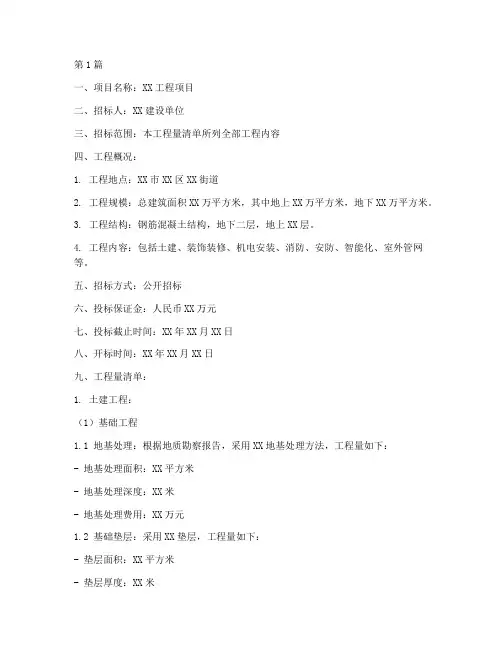 第1篇

一、项目名称：XX工程项目

二、招标人：XX建设单位

三、招标范围：本工程量清单所列全部工程内容

四、工程概况：

1. 工程地点：XX市XX区XX街道

2. 工程规模：总建筑面积XX万平方米，其中地上XX万平方米，地下XX万平方米。

3. 工程结构：钢筋混凝土结构，地下二层，地上XX层。

4. 工程内容：包括土建、装饰装修、机电安装、消防、安防、智能化、室外管网等。

五、招标方式：公开招标

六、投标保证金：人民币XX万元

七、投标截止时间：XX年XX月XX日

八、开标时间：XX年XX月XX日

九、工程量清单：

1. 土建工程：

（1）基础工程

1.1 地基处理：根据地质勘察报告，采用XX地基处理方法，工程量如下：

- 地基处理面积：XX平方米

- 地基处理深度：XX米

- 地基处理费用：XX万元

1.2 基础垫层：采用XX垫层，工程量如下：

- 垫层面积：XX平方米

- 垫层厚度：XX米